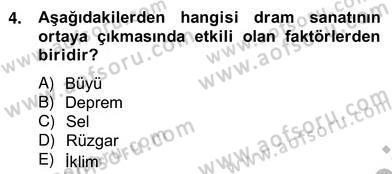 4. Aşağıdakilerden hangisi dram sanatının ortaya çıkmasında etkili olan faktörlerden biridir?

A) Büyü
B) Deprem
C) Sel
D) Rüzgar
E) İklim

www.aofsoru.com